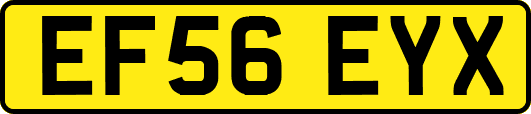 EF56 EYX